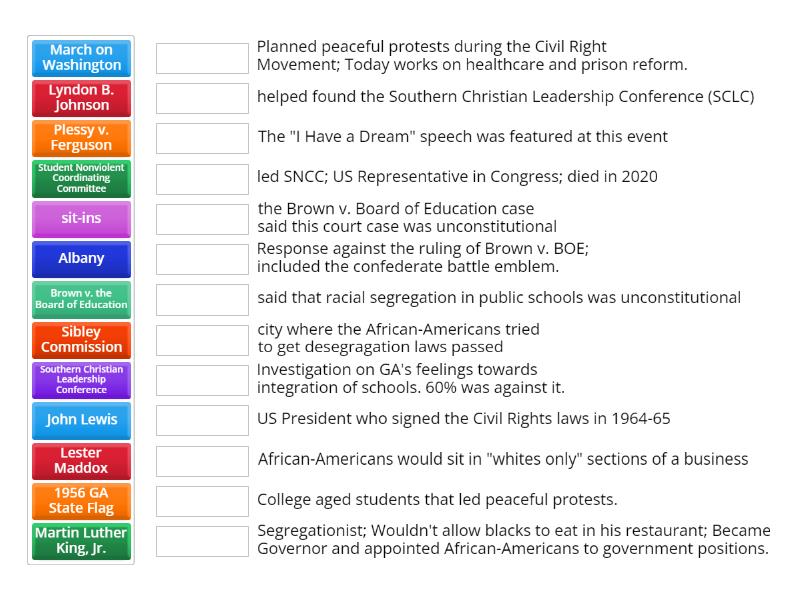 March on Washington
Lyndon B. Johnson
Plessy v. Ferguson
Student Nonviolent Coordinating Committee
sit-ins
Albany
Brown v. the Board of Education
Sibley Commission
Southern Christian Leadership Conference
John Lewis
Lester Maddox
1956 GA State Flag
Martin Luther King, Jr.

Planned peaceful protests during the Civil Right Movement; Today works on healthcare and prison reform.

helped found the Southern Christian Leadership Conference (SCLC)

The "I Have a Dream" speech was featured at this event

led SNCC; US Representative in Congress; died in 2020

the Brown v. Board of Education case said this court case was unconstitutional

Response against the ruling of Brown v. BOE; included the confederate battle emblem.

said that racial segregation in public schools was unconstitutional

city where the African-Americans tried to get desegragation laws passed

Investigation on GA's feelings towards integration of schools. 60% was against it.

US President who signed the Civil Rights laws in 1964-65

African-Americans would sit in "whites only" sections of a business

College aged students that led peaceful protests.

Segregationist; Wouldn't allow blacks to eat in his restaurant; Became Governor and appointed African-Americans to government positions.